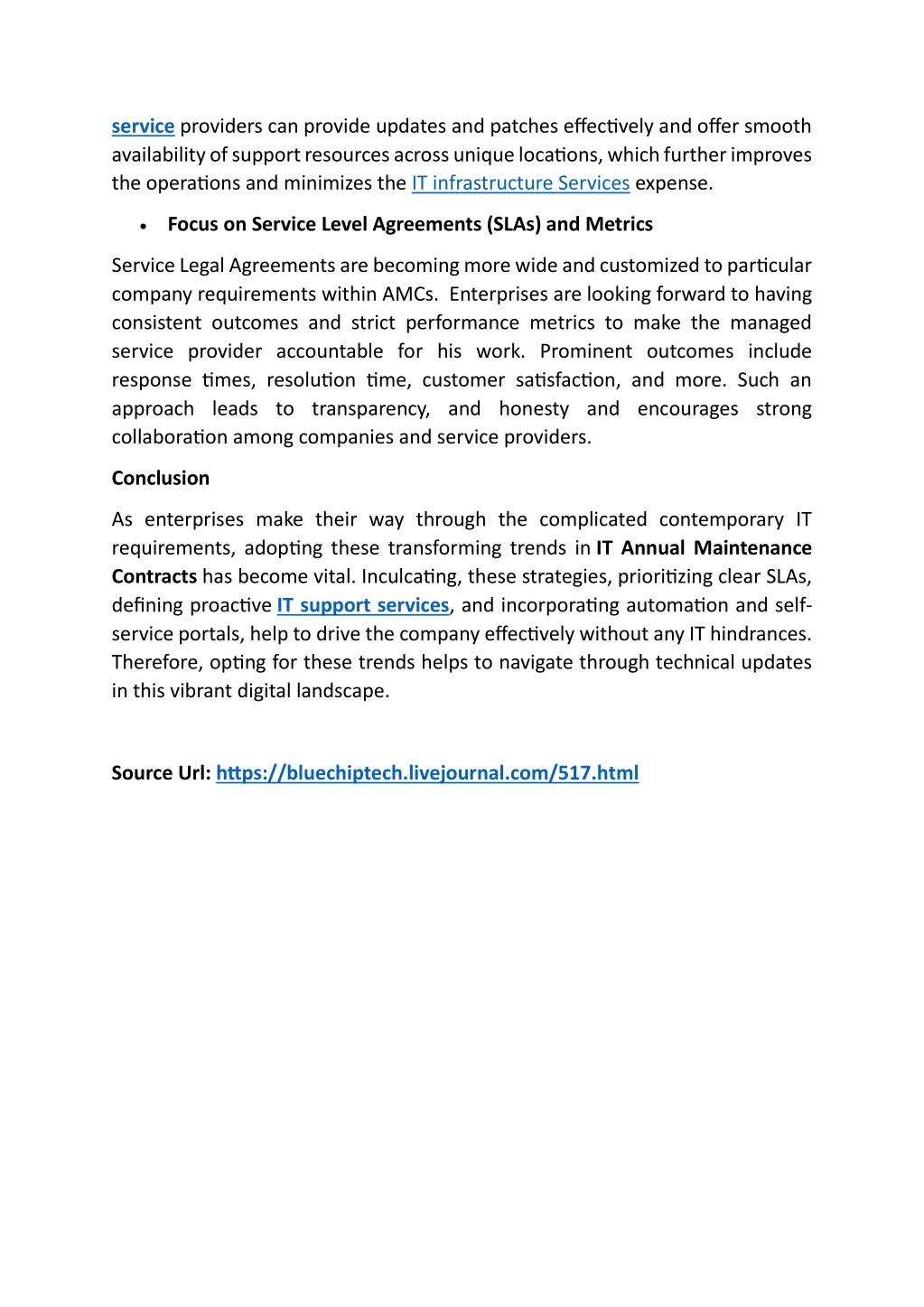 service providers can provide updates and patches effectively and offer smooth availability of support resources across unique locations, which further improves the operations and minimizes the IT infrastructure Services expense.

• Focus on Service Level Agreements (SLAs) and Metrics

Service Legal Agreements are becoming more wide and customized to particular company requirements within AMCs. Enterprises are looking forward to having consistent outcomes and strict performance metrics to make the managed service provider accountable for his work. Prominent outcomes include response times, resolution time, customer satisfaction, and more. Such an approach leads to transparency, and honesty and encourages strong collaboration among companies and service providers.

Conclusion

As enterprises make their way through the complicated contemporary IT requirements, adopting these transforming trends in IT Annual Maintenance Contracts has become vital. Inculcating, these strategies, prioritizing clear SLAs, defining proactive IT support services, and incorporating automation and self-service portals, help to drive the company effectively without any IT hindrances. Therefore, opting for these trends helps to navigate through technical updates in this vibrant digital landscape.

Source Url: https://bluechiptech.livejournal.com/517.html